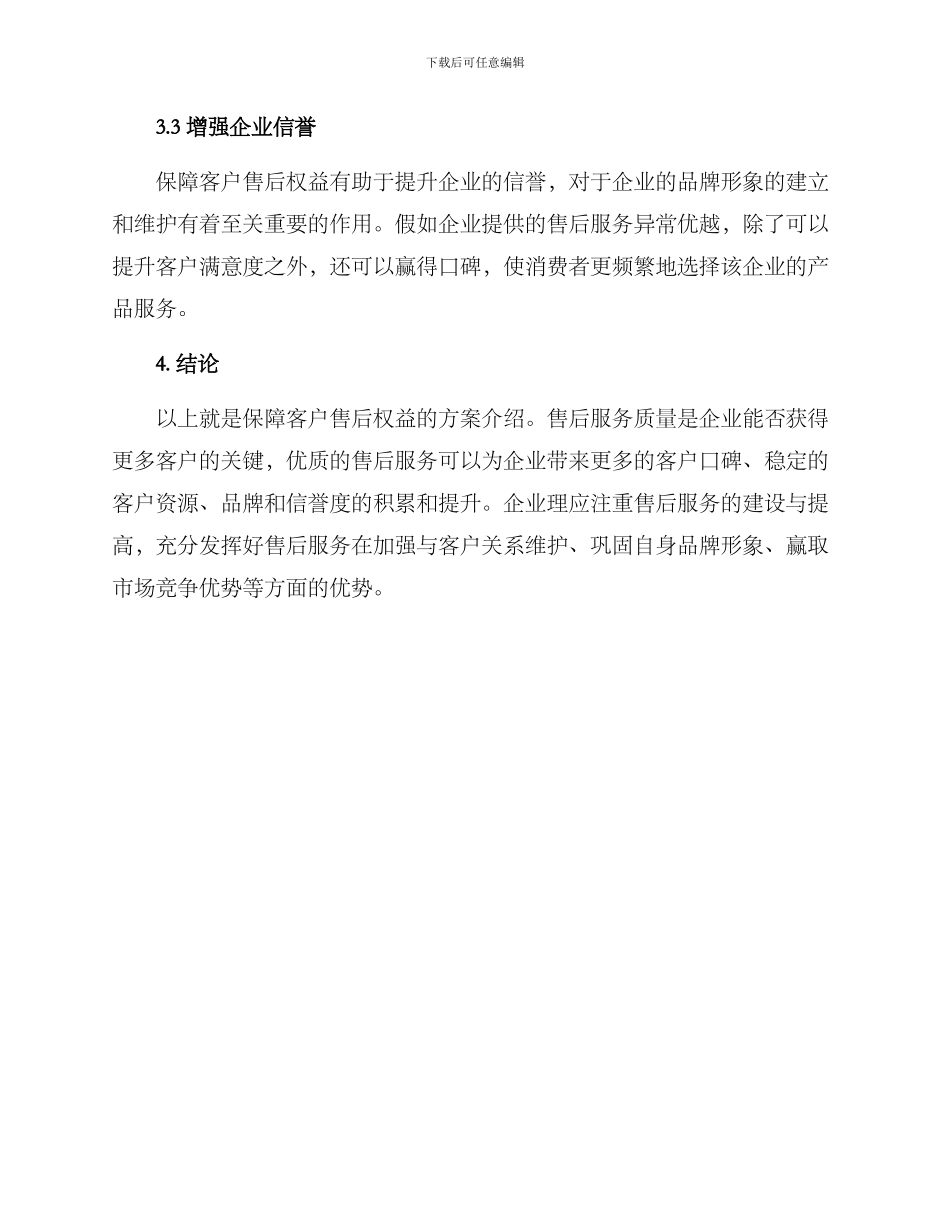 下载后可任意编辑

3.3 增强企业信誉

保障客户售后权益有助于提升企业的信誉，对于企业的品牌形象的建立和维护有着至关重要的作用。假如企业提供的售后服务异常优越，除了可以提升客户满意度之外，还可以赢得口碑，使消费者更频繁地选择该企业的产品服务。

4. 结论

以上就是保障客户售后权益的方案介绍。售后服务质量是企业能否获得更多客户的关键，优质的售后服务可以为企业带来更多的客户口碑、稳定的客户资源、品牌和信誉度的积累和提升。企业理应注重售后服务的建设与提高，充分发挥好售后服务在加强与客户关系维护、巩固自身品牌形象、赢取市场竞争优势等方面的优势。